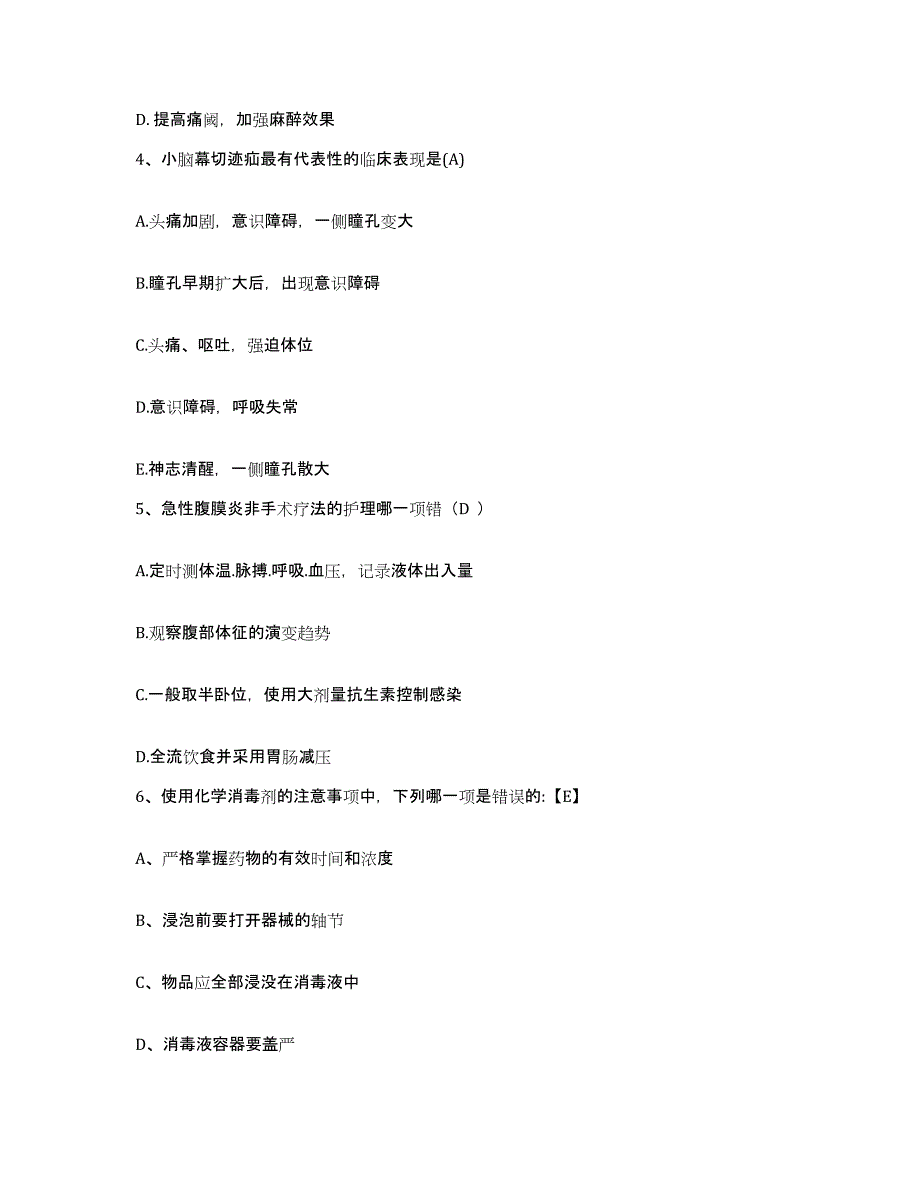 D. 提高痛阈，加强麻醉效果

4、小脑幕切迹疝最有代表性的临床表现是(A)

A.头痛加剧，意识障碍，一侧瞳孔变大

B.瞳孔早期扩大后，出现意识障碍

C.头痛、呕吐，强迫体位

D.意识障碍，呼吸失常

E.神志清醒，一侧瞳孔散大

5、急性腹膜炎非手术疗法的护理哪一项错（D ）

A.定时测体温.脉搏.呼吸.血压，记录液体出入量

B.观察腹部体征的演变趋势

C.一般取半卧位，使用大剂量抗生素控制感染

D.全流饮食并采用胃肠减压

6、使用化学消毒剂的注意事项中，下列哪一项是错误的:【E】

A、严格掌握药物的有效时间和浓度

B、浸泡前要打开器械的轴节

C、物品应全部浸没在消毒液中

D、消毒液容器要盖严